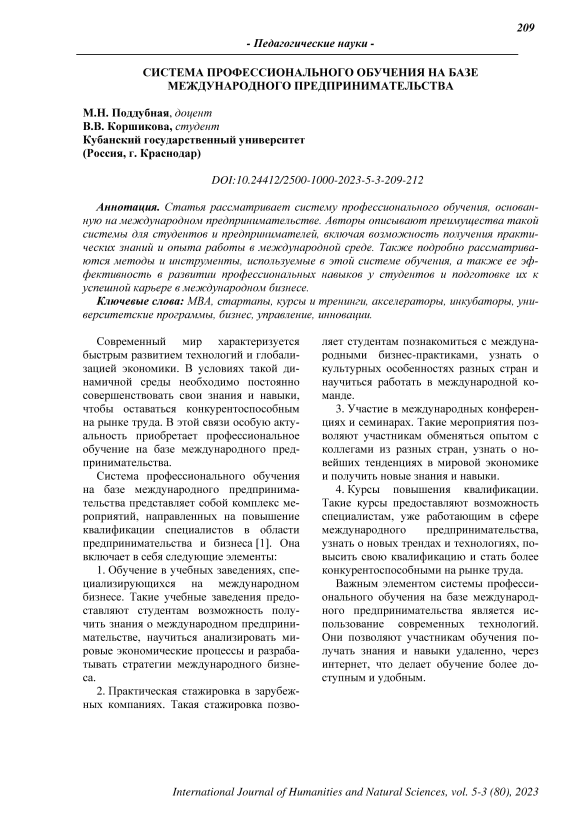 209

- Педагогические науки -

СИСТЕМА ПРОФЕССИОНАЛЬНОГО ОБУЧЕНИЯ НА БАЗЕ МЕЖДУНАРОДНОГО ПРЕДПРИНИМАТЕЛЬСТВА

М.Н. Поддубная, доцент
В.В. Коршикова, студент
Кубанский государственный университет
(Россия, г. Краснодар)

DOI:10.24412/2500-1000-2023-5-3-209-212

Аннотация. Статья рассматривает систему профессионального обучения, основанную на международном предпринимательстве. Авторы описывают преимущества такой системы для студентов и предпринимателей, включая возможность получения практических знаний и опыта работы в международной среде. Также подробно рассматриваются методы и инструменты, используемые в этой системе обучения, а также ее эффективность в развитии профессиональных навыков у студентов и подготовке их к успешной карьере в международном бизнесе.

Ключевые слова: MBA, стартапы, курсы и тренинги, акселераторы, инкубаторы, университетские программы, бизнес, управление, инновации.

Современный мир характеризуется быстрым развитием технологий и глобализацией экономики. В условиях такой динамичной среды необходимо постоянно совершенствовать свои знания и навыки, чтобы оставаться конкурентоспособным на рынке труда. В этой связи особую актуальность приобретает профессиональное обучение на базе международного предпринимательства.

Система профессионального обучения на базе международного предпринимательства представляет собой комплекс мероприятий, направленных на повышение квалификации специалистов в области предпринимательства и бизнеса [1]. Она включает в себя следующие элементы:

1. Обучение в учебных заведениях, специализирующихся на международном бизнесе. Такие учебные заведения предоставляют студентам возможность получить знания о международном предпринимательстве, научиться анализировать мировые экономические процессы и разрабатывать стратегии международного бизнеса.

2. Практическая стажировка в зарубежных компаниях. Такая стажировка позволяет студентам познакомиться с международными бизнес-практиками, узнать о культурных особенностях разных стран и научиться работать в международной команде.

3. Участие в международных конференциях и семинарах. Такие мероприятия позволяют участникам обменяться опытом с коллегами из разных стран, узнать о новейших тенденциях в мировой экономике и получить новые знания и навыки.

4. Курсы повышения квалификации. Такие курсы предоставляют возможность специалистам, уже работающим в сфере международного предпринимательства, узнать о новых трендах и технологиях, повысить свою квалификацию и стать более конкурентоспособными на рынке труда.

Важным элементом системы профессионального обучения на базе международного предпринимательства является использование современных технологий. Они позволяют участникам обучения получать знания и навыки удаленно, через интернет, что делает обучение более доступным и удобным.

International Journal of Humanities and Natural Sciences, vol. 5-3 (80), 2023